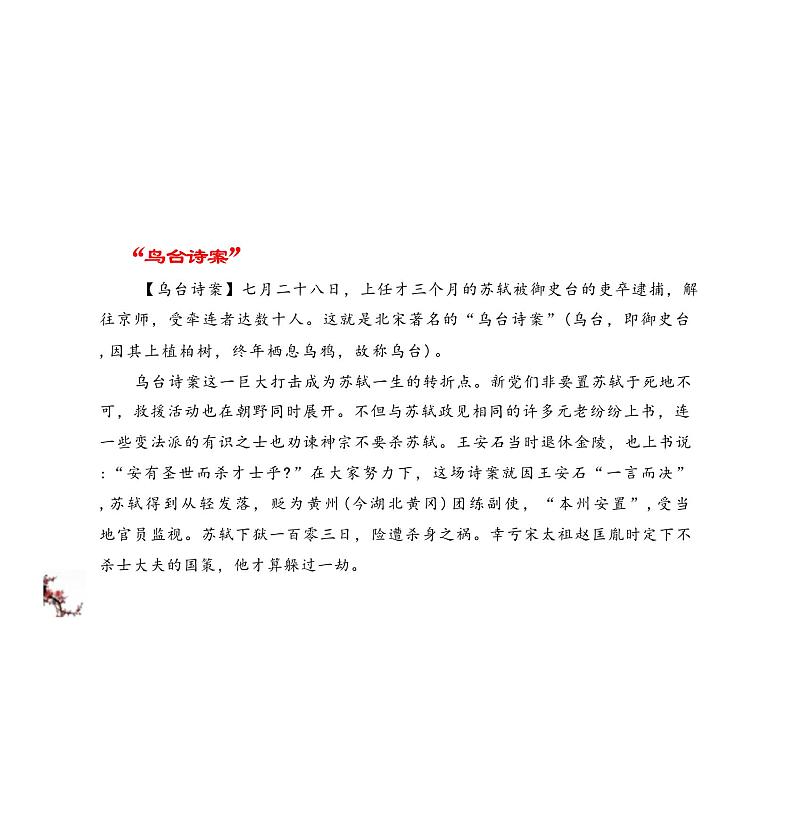 “乌台诗案”

【乌台诗案】七月二十八日，上任才三个月的苏轼被御史台的吏卒逮捕，解往京师，受牵连者达数十人。这就是北宋著名的“乌台诗案”（乌台，即御史台，因其上植柏树，终年栖息乌鸦，故称乌台）。

乌台诗案这一巨大打击成为苏轼一生的转折点。新党们非要置苏轼于死地不可，救援活动也在朝野同时展开。不但与苏轼政见相同的许多元老纷纷上书，连一些变法派的有识之士也劝谏神宗不要杀苏轼。王安石当时退休金陵，也上书说：“安有圣世而杀才士乎?”在大家努力下，这场诗案就因王安石“一言而决”，苏轼得到从轻发落，贬为黄州（今湖北黄冈）团练副使，“本州安置”，受当地官员监视。苏轼下狱一百零三日，险遭杀身之祸。幸亏宋太祖赵匡胤时定下不杀士大夫的国策，他才算躲过一劫。